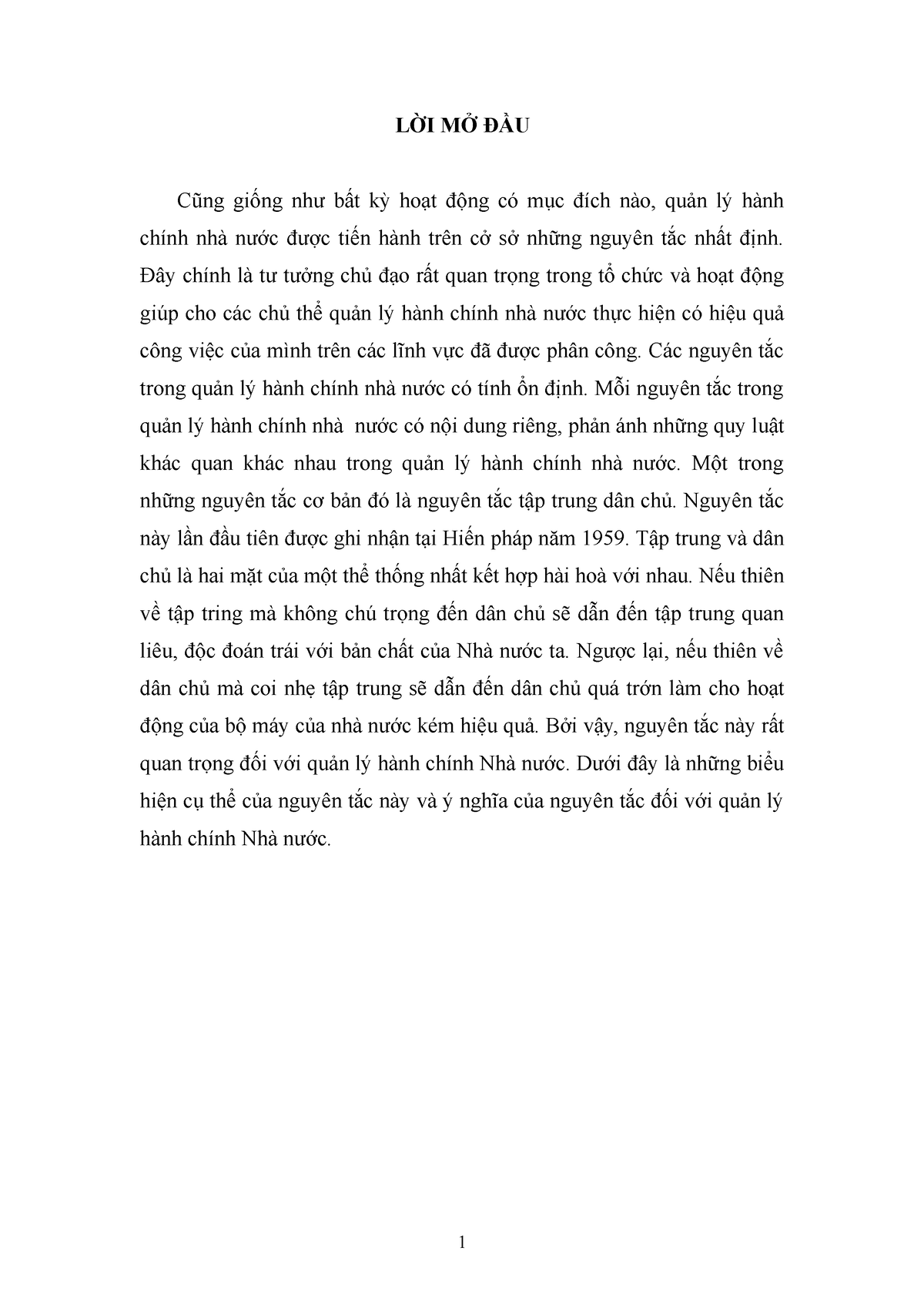 LỜI MỞ ĐẦU

Cũng giống như bất kỳ hoạt động có mục đích nào, quản lý hành chính nhà nước được tiến hành trên cở sở những nguyên tắc nhất định. Đây chính là tư tưởng chủ đạo rất quan trọng trong tổ chức và hoạt động giúp cho các chủ thể quản lý hành chính nhà nước thực hiện có hiệu quả công việc của mình trên các lĩnh vực đã được phân công. Các nguyên tắc trong quản lý hành chính nhà nước có tính ổn định. Mỗi nguyên tắc trong quản lý hành chính nhà nước có nội dung riêng, phản ánh những quy luật khác quan khác nhau trong quản lý hành chính nhà nước. Một trong những nguyên tắc cơ bản đó là nguyên tắc tập trung dân chủ. Nguyên tắc này lần đầu tiên được ghi nhận tại Hiến pháp năm 1959. Tập trung và dân chủ là hai mặt của một thể thống nhất kết hợp hài hoà với nhau. Nếu thiên về tập tring mà không chú trọng đến dân chủ sẽ dẫn đến tập trung quan liêu, độc đoán trái với bản chất của Nhà nước ta. Ngược lại, nếu thiên về dân chủ mà coi nhẹ tập trung sẽ dẫn đến dân chủ quá trớn làm cho hoạt động của bộ máy của nhà nước kém hiệu quả. Bởi vậy, nguyên tắc này rất quan trọng đối với quản lý hành chính Nhà nước. Dưới đây là những biểu hiện cụ thể của nguyên tắc này và ý nghĩa của nguyên tắc đối với quản lý hành chính Nhà nước.

1